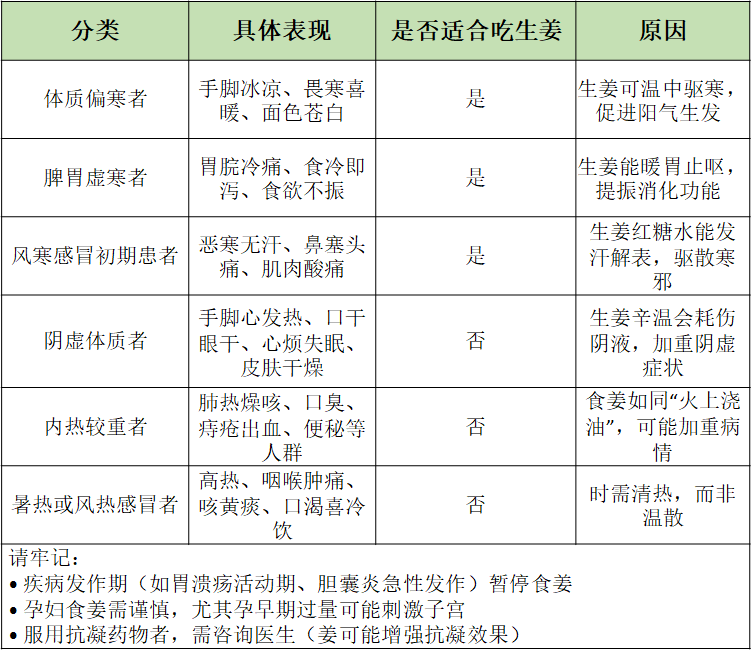 | 分类 | 具体表现 | 是否适合吃生姜 | 原因 |
|---|---|---|---|
| 体质偏寒者 | 手脚冰凉、畏寒喜暖、面色苍白 | 是 | 生姜可温中驱寒，促进阳气生发 |
| 脾胃虚寒者 | 胃脘冷痛、食冷即泻、食欲不振 | 是 | 生姜能暖胃止呕，提振消化功能 |
| 风寒感冒初期患者 | 恶寒无汗、鼻塞头痛、肌肉酸痛 | 是 | 生姜红糖水能发汗解表，驱散寒邪 |
| 阴虚体质者 | 手脚心发热、口干眼干、心烦失眠、皮肤干燥 | 否 | 生姜辛温会耗伤阴液，加重阴虚症状 |
| 内热较重者 | 肺热燥咳、口臭、痔疮出血、便秘等人群 | 否 | 食姜如同“火上浇油”，可能加重病情 |
| 暑热或风热感冒者 | 高热、咽喉肿痛、咳黄痰、口渴喜冷饮 | 否 | 时需清热，而非温散 |

请牢记：
• 疾病发作期（如胃溃疡活动期、胆囊炎急性发作）暂停食姜
• 孕妇食姜需谨慎，尤其孕早期过量可能刺激子宫
• 服用抗凝药物者，需咨询医生（姜可能增强抗凝效果）